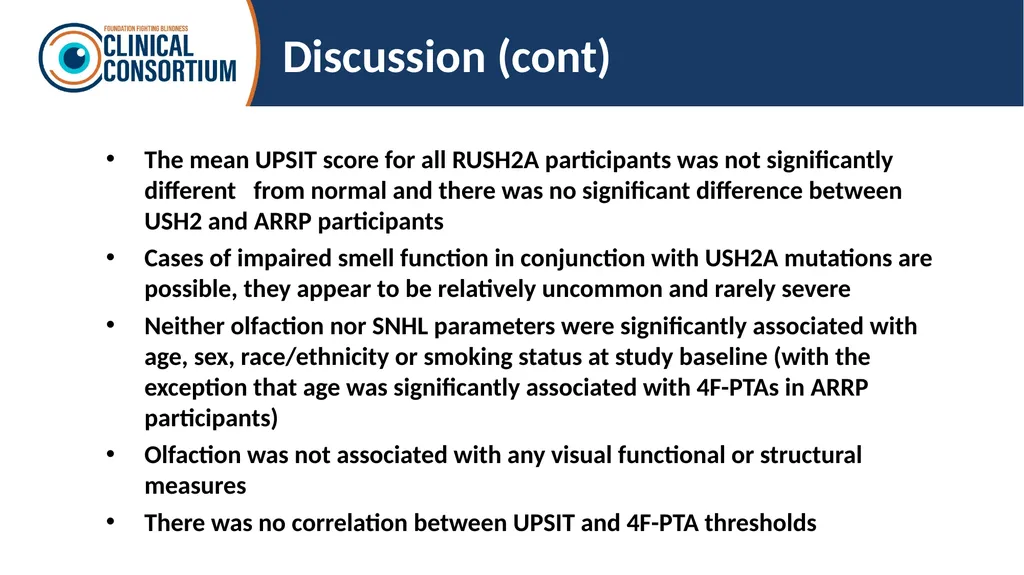 FOUNDATION FIGHTING BLINDNESS
CLINICAL CONSORTIUM

Discussion (cont)

• The mean UPSIT score for all RUSH2A participants was not significantly different from normal and there was no significant difference between USH2 and ARRP participants

• Cases of impaired smell function in conjunction with USH2A mutations are possible, they appear to be relatively uncommon and rarely severe

• Neither olfaction nor SNHL parameters were significantly associated with age, sex, race/ethnicity or smoking status at study baseline (with the exception that age was significantly associated with 4F-PTAs in ARRP participants)

• Olfaction was not associated with any visual functional or structural measures

• There was no correlation between UPSIT and 4F-PTA thresholds